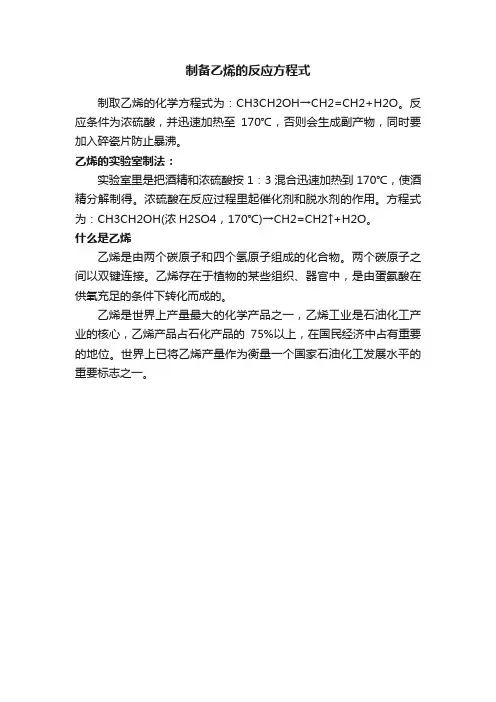 制备乙烯的反应方程式

制取乙烯的化学方程式为：CH3CH2OH→CH2=CH2+H2O。反应条件为浓硫酸，并迅速加热至 170℃，否则会生成副产物，同时要加入碎瓷片防止暴沸。

乙烯的实验室制法：

实验室里是把酒精和浓硫酸按 1：3 混合迅速加热到 170℃，使酒精分解制得。浓硫酸在反应过程里起催化剂和脱水剂的作用。方程式为：CH3CH2OH(浓 H2SO4，170℃)→CH2=CH2↑+H2O。

什么是乙烯

乙烯是由两个碳原子和四个氢原子组成的化合物。两个碳原子之间以双键连接。乙烯存在于植物的某些组织、器官中，是由蛋氨酸在供氧充足的条件下转化而成的。

乙烯是世界上产量最大的化学产品之一，乙烯工业是石油化工产业的核心，乙烯产品占石化产品的 75%以上，在国民经济中占有重要的地位。世界上已将乙烯产量作为衡量一个国家石油化工发展水平的重要标志之一。